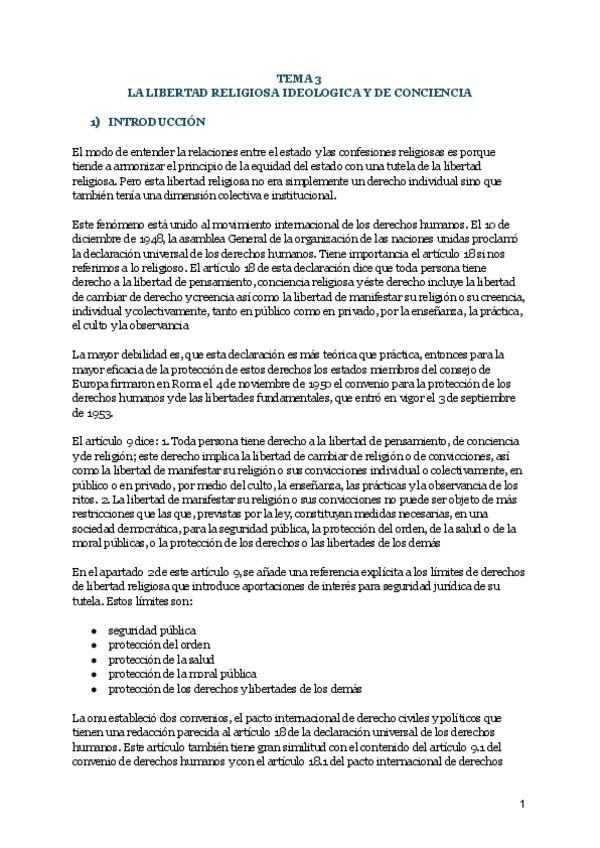 TEMA 3
LA LIBERTAD RELIGIOSA IDEOLOGICA Y DE CONCIENCIA

1) INTRODUCCIÓN

El modo de entender la relaciones entre el estado y las confesiones religiosas es porque tiende a armonizar el principio de la equidad del estado con una tutela de la libertad religiosa. Pero esta libertad religiosa no era simplemente un derecho individual sino que también tenía una dimensión colectiva e institucional.

Este fenómeno está unido al movimiento internacional de los derechos humanos. El 10 de diciembre de 1948, la asamblea General de la organización de las naciones unidas proclamó la declaración universal de los derechos humanos. Tiene importancia el artículo 18 si nos referimos a lo religioso. El artículo 18 de esta declaración dice que toda persona tiene derecho a la libertad de pensamiento, conciencia religiosa y éste derecho incluye la libertad de cambiar de derecho y creencia así como la libertad de manifestar su religión o su creencia, individual y colectivamente, tanto en público como en privado, por la enseñanza, la práctica, el culto y la observancia

La mayor debilidad es, que esta declaración es más teórica que práctica, entonces para la mayor eficacia de la protección de estos derechos los estados miembros del consejo de Europa firmaron en Roma el 4 de noviembre de 1950 el convenio para la protección de los derechos humanos y de las libertades fundamentales, que entró en vigor el 3 de septiembre de 1953.

El artículo 9 dice: 1. Toda persona tiene derecho a la libertad de pensamiento, de conciencia y de religión; este derecho implica la libertad de cambiar de religión o de convicciones, así como la libertad de manifestar su religión o sus convicciones individual o colectivamente, en público o en privado, por medio del culto, la enseñanza, las prácticas y la observancia de los ritos. 2. La libertad de manifestar su religión o sus convicciones no puede ser objeto de más restricciones que las que, previstas por la ley, constituyan medidas necesarias, en una sociedad democrática, para la seguridad pública, la protección del orden, de la salud o de la moral públicas, o la protección de los derechos o las libertades de los demás

En el apartado 2 de este artículo 9, se añade una referencia explícita a los límites de derechos de libertad religiosa que introduce aportaciones de interés para seguridad jurídica de su tutela. Estos límites son:

- seguridad pública
- protección del orden
- protección de la salud
- protección de la moral pública
- protección de los derechos y libertades de los demás

La onu estableció dos convenios, el pacto internacional de derecho civiles y políticos que tienen una redacción parecida al artículo 18 de la declaración universal de los derechos humanos. Este artículo también tiene gran similitud con el contenido del artículo 9.1 del convenio de derechos humanos y con el artículo 18.1 del pacto internacional de derechos

1